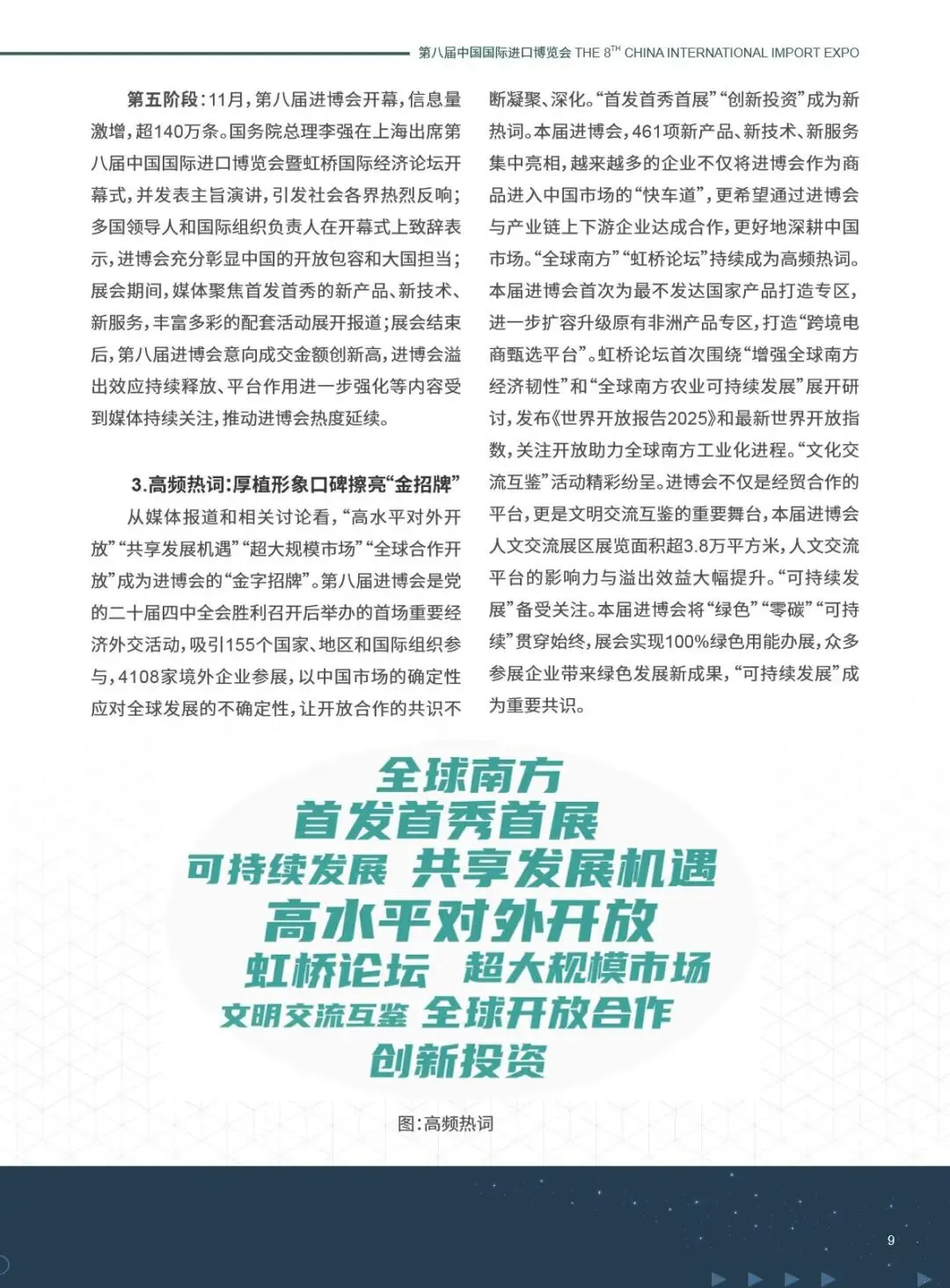 第八届中国国际进口博览会 THE 8$^{TH}$ CHINA INTERNATIONAL IMPORT EXPO

第五阶段：11月，第八届进博会开幕，信息量激增，超140万条。国务院总理李强在上海出席第八届中国国际进口博览会暨虹桥国际经济论坛开幕式，并发表主旨演讲，引发社会各界热烈反响；多国领导人和国际组织负责人在开幕式上致辞表示，进博会充分彰显中国的开放包容和大国担当；展会期间，媒体聚焦首发首秀的新产品、新技术、新服务，丰富多彩的配套活动展开报道；展会结束后，第八届进博会意向成交金额创新高，进博会溢出效应持续释放、平台作用进一步强化等内容受到媒体持续关注，推动进博会热度延续。

3.高频热词：厚植形象口碑擦亮“金招牌”

从媒体报道和相关讨论看，“高水平对外开放”“共享发展机遇”“超大规模市场”“全球合作开放”成为进博会的“金字招牌”。第八届进博会是党的二十届四中全会胜利召开后举办的首场重要经济外交活动，吸引155个国家、地区和国际组织参与，4108家境外企业参展，以中国市场的确定性应对全球发展的不确定性，让开放合作的共识不断凝聚、深化。“首发首秀首展”“创新投资”成为新热词。本届进博会，461项新产品、新技术、新服务集中亮相，越来越多的企业不仅将进博会作为商品进入中国市场的“快车道”，更希望通过进博会与产业链上下游企业达成合作，更好地深耕中国市场。“全球南方”“虹桥论坛”持续成为高频热词。本届进博会首次为最不发达国家产品打造专区，进一步扩容升级原有非洲产品专区，打造“跨境电商甄选平台”。虹桥论坛首次围绕“增强全球南方经济韧性”和“全球南方农业可持续发展”展开研讨，发布《世界开放报告2025》和最新世界开放指数，关注开放助力全球南方工业化进程。“文化交流互鉴”活动精彩纷呈。进博会不仅是经贸合作的平台，更是文明交流互鉴的重要舞台，本届进博会人文交流展区展览面积超3.8万平方米，人文交流平台的影响力与溢出效益大幅提升。“可持续发展”备受关注。本届进博会将“绿色”“零碳”“可持续”贯穿始终，展会实现100%绿色用能办展，众多参展企业带来绿色发展新成果，“可持续发展”成为重要共识。

全球南方
首发首秀首展
可持续发展 共享发展机遇
高水平对外开放
虹桥论坛 超大规模市场
文明交流互鉴 全球开放合作
创新投资

图：高频热词

9